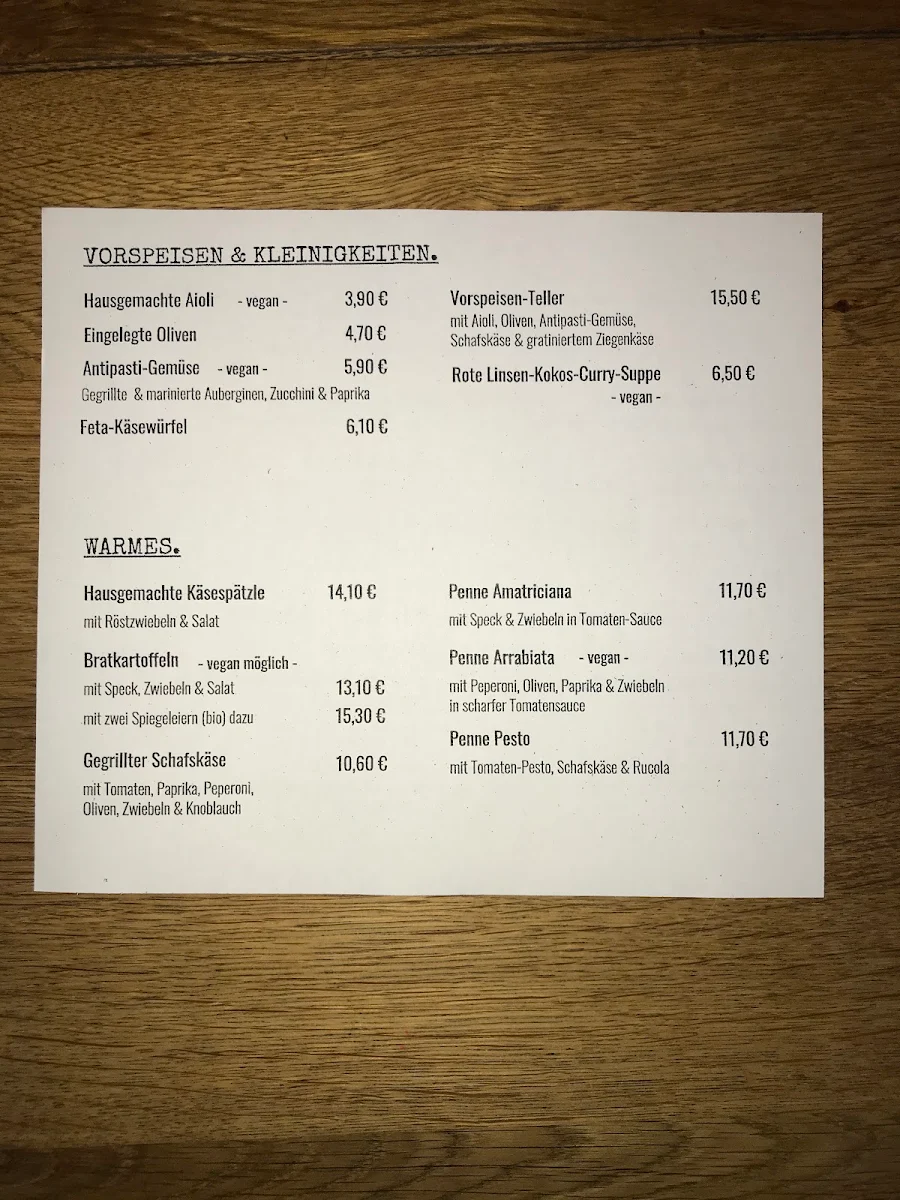 VORSPEISEN & KLEINIGKEITEN.

Hausgemachte Aioli - vegan - 3,90 €

Eingelegte Oliven 4,70 €

Antipasti-Gemüse - vegan - 5,90 €
Gegrillte & marinierte Auberginen, Zucchini & Paprika

Feta-Käsewürfel 6,10 €

Vorspeisen-Teller 15,50 €
mit Aioli, Oliven, Antipasti-Gemüse, Schafskäse & gratiniertem Ziegenkäse

Rote Linsen-Kokos-Curry-Suppe 6,50 €
- vegan -

WARMES.

Hausgemachte Käsespätzle 14,10 €
mit Röstzwiebeln & Salat

Bratkartoffeln - vegan möglich -
mit Speck, Zwiebeln & Salat 13,10 €
mit zwei Spiegeleiern (bio) dazu 15,30 €

Gegrillter Schafskäse 10,60 €
mit Tomaten, Paprika, Peperoni, Oliven, Zwiebeln & Knoblauch

Penne Amatriciana 11,70 €
mit Speck & Zwiebeln in Tomaten-Sauce

Penne Arrabiata - vegan - 11,20 €
mit Peperoni, Oliven, Paprika & Zwiebeln in scharfer Tomatensauce

Penne Pesto 11,70 €
mit Tomaten-Pesto, Schafskäse & Rucola